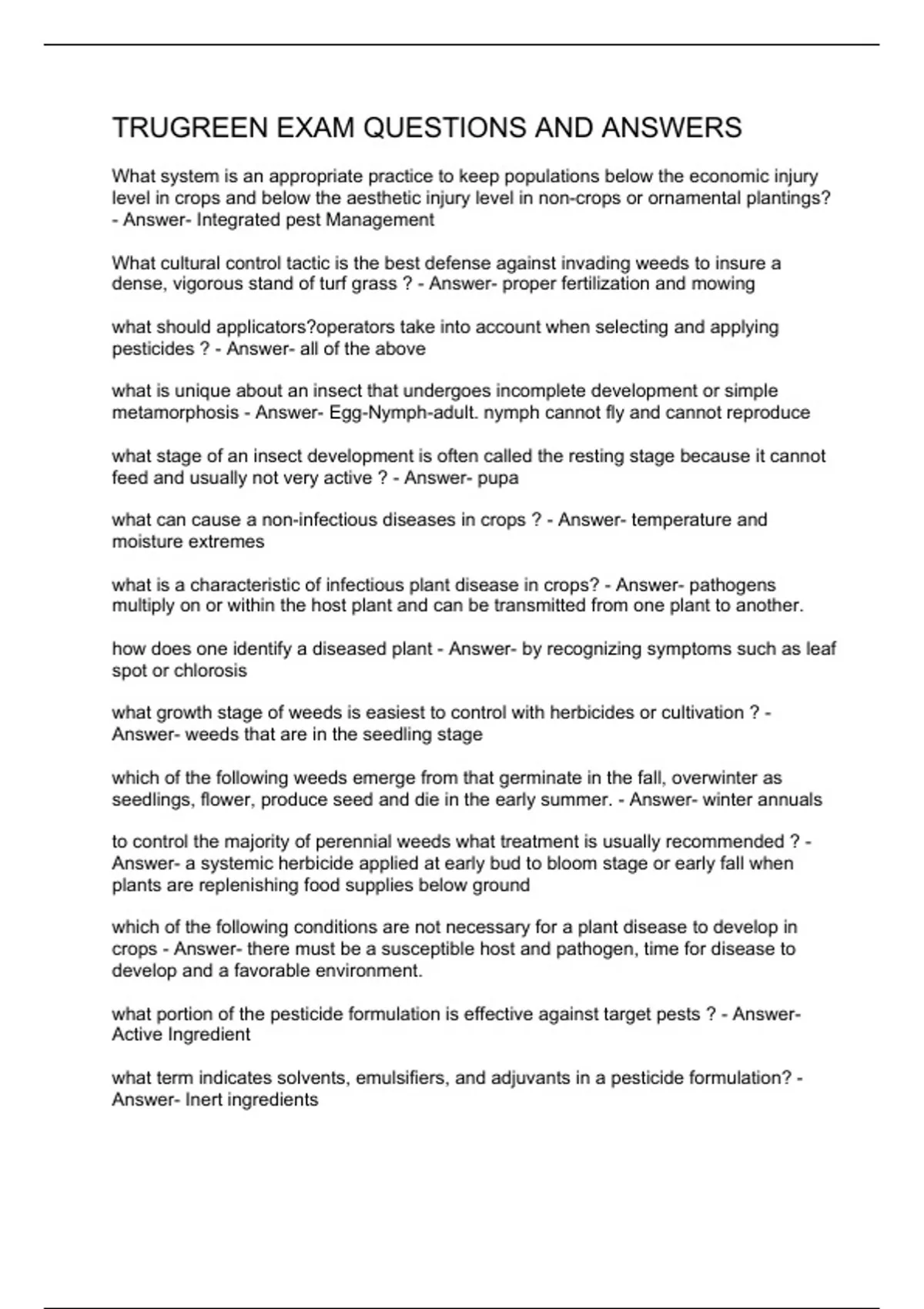 TRUGREEN EXAM QUESTIONS AND ANSWERS

What system is an appropriate practice to keep populations below the economic injury level in crops and below the aesthetic injury level in non-crops or ornamental plantings? - Answer- Integrated pest Management

What cultural control tactic is the best defense against invading weeds to insure a dense, vigorous stand of turf grass ? - Answer- proper fertilization and mowing

what should applicators?operators take into account when selecting and applying pesticides ? - Answer- all of the above

what is unique about an insect that undergoes incomplete development or simple metamorphosis - Answer- Egg-Nymph-adult. nymph cannot fly and cannot reproduce

what stage of an insect development is often called the resting stage because it cannot feed and usually not very active ? - Answer- pupa

what can cause a non-infectious diseases in crops ? - Answer- temperature and moisture extremes

what is a characteristic of infectious plant disease in crops? - Answer- pathogens multiply on or within the host plant and can be transmitted from one plant to another.

how does one identify a diseased plant - Answer- by recognizing symptoms such as leaf spot or chlorosis

what growth stage of weeds is easiest to control with herbicides or cultivation ? - Answer- weeds that are in the seedling stage

which of the following weeds emerge from that germinate in the fall, overwinter as seedlings, flower, produce seed and die in the early summer. - Answer- winter annuals

to control the majority of perennial weeds what treatment is usually recommended ? - Answer- a systemic herbicide applied at early bud to bloom stage or early fall when plants are replenishing food supplies below ground

which of the following conditions are not necessary for a plant disease to develop in crops - Answer- there must be a susceptible host and pathogen, time for disease to develop and a favorable environment.

what portion of the pesticide formulation is effective against target pests ? - Answer- Active Ingredient

what term indicates solvents, emulsifiers, and adjuvants in a pesticide formulation? - Answer- Inert ingredients